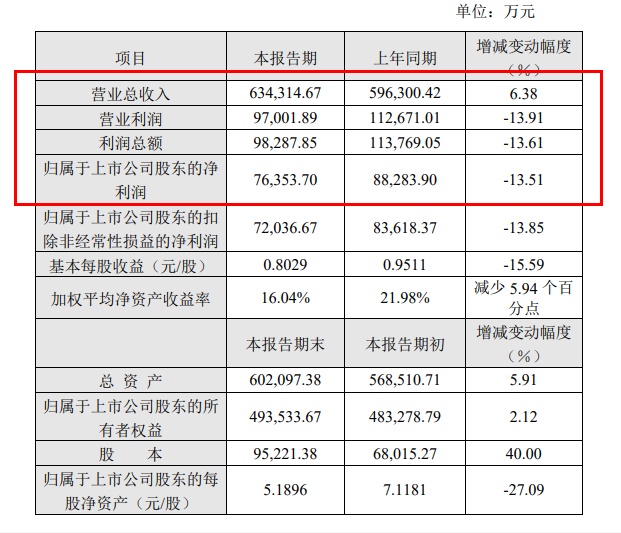 单位：万元

| 项目 | 本报告期 | 上年同期 | 增减变动幅度（%） |
|---|---|---|---|
| 营业总收入 | 634,314.67 | 596,300.42 | 6.38 |
| 营业利润 | 97,001.89 | 112,671.01 | -13.91 |
| 利润总额 | 98,287.85 | 113,769.05 | -13.61 |
| 归属于上市公司股东的净利润 | 76,353.70 | 88,283.90 | -13.51 |
| 归属于上市公司股东的扣除非经常性损益的净利润 | 72,036.67 | 83,618.37 | -13.85 |
| 基本每股收益（元/股） | 0.8029 | 0.9511 | -15.59 |
| 加权平均净资产收益率 | 16.04% | 21.98% | 减少 5.94 个百分点 |
|  | 本报告期末 | 本报告期初 | 增减变动幅度（%） |
| 总 资 产 | 602,097.38 | 568,510.71 | 5.91 |
| 归属于上市公司股东的所有者权益 | 493,533.67 | 483,278.79 | 2.12 |
| 股 本 | 95,221.38 | 68,015.27 | 40.00 |
| 归属于上市公司股东的每股净资产（元/股） | 5.1896 | 7.1181 | -27.09 |